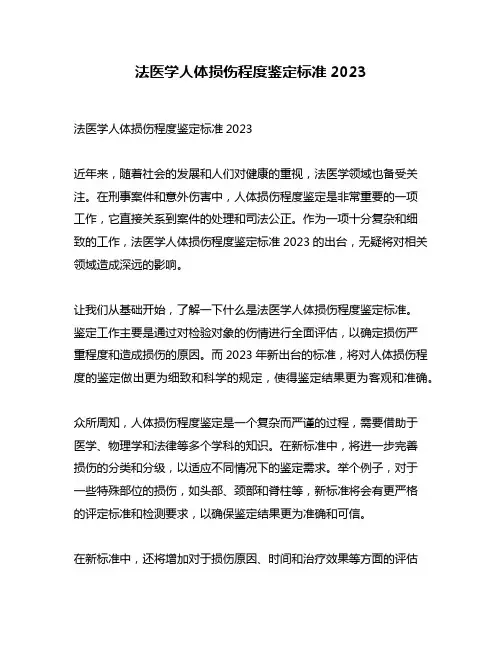 法医学人体损伤程度鉴定标准 2023

法医学人体损伤程度鉴定标准 2023

近年来，随着社会的发展和人们对健康的重视，法医学领域也备受关注。在刑事案件和意外伤害中，人体损伤程度鉴定是非常重要的一项工作，它直接关系到案件的处理和司法公正。作为一项十分复杂和细致的工作，法医学人体损伤程度鉴定标准 2023 的出台，无疑将对相关领域造成深远的影响。

让我们从基础开始，了解一下什么是法医学人体损伤程度鉴定标准。鉴定工作主要是通过对检验对象的伤情进行全面评估，以确定损伤严重程度和造成损伤的原因。而 2023 年新出台的标准，将对人体损伤程度的鉴定做出更为细致和科学的规定，使得鉴定结果更为客观和准确。

众所周知，人体损伤程度鉴定是一个复杂而严谨的过程，需要借助于医学、物理学和法律等多个学科的知识。在新标准中，将进一步完善损伤的分类和分级，以适应不同情况下的鉴定需求。举个例子，对于一些特殊部位的损伤，如头部、颈部和脊柱等，新标准将会有更严格的评定标准和检测要求，以确保鉴定结果更为准确和可信。

在新标准中，还将增加对于损伤原因、时间和治疗效果等方面的评估